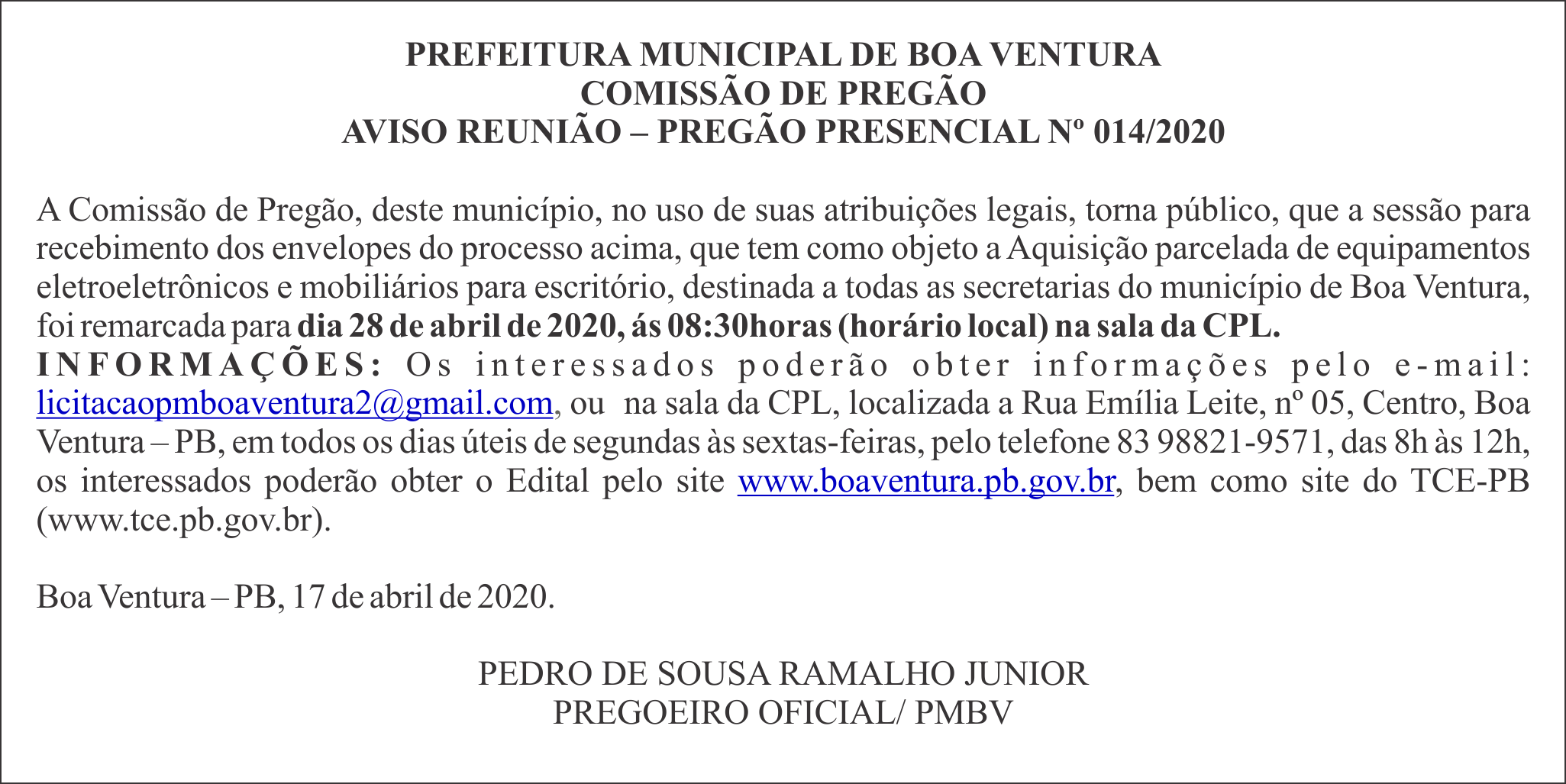 PREFEITURA MUNICIPAL DE BOA VENTURA
COMISSÃO DE PREGÃO
AVISO REUNIÃO – PREGÃO PRESENCIAL Nº 014/2020

A Comissão de Pregão, deste município, no uso de suas atribuições legais, torna público, que a sessão para recebimento dos envelopes do processo acima, que tem como objeto a Aquisição parcelada de equipamentos eletroeletrônicos e mobiliários para escritório, destinada a todas as secretarias do município de Boa Ventura, foi remarcada para dia 28 de abril de 2020, ás 08:30horas (horário local) na sala da CPL.
INFORMAÇÕES: Os interessados poderão obter informações pelo e-mail: licitacaopmboaventura2@gmail.com, ou na sala da CPL, localizada a Rua Emília Leite, nº 05, Centro, Boa Ventura – PB, em todos os dias úteis de segundas às sextas-feiras, pelo telefone 83 98821-9571, das 8h às 12h, os interessados poderão obter o Edital pelo site www.boaventura.pb.gov.br, bem como site do TCE-PB (www.tce.pb.gov.br).

Boa Ventura – PB, 17 de abril de 2020.

PEDRO DE SOUSA RAMALHO JUNIOR
PREGOEIRO OFICIAL/ PMBV